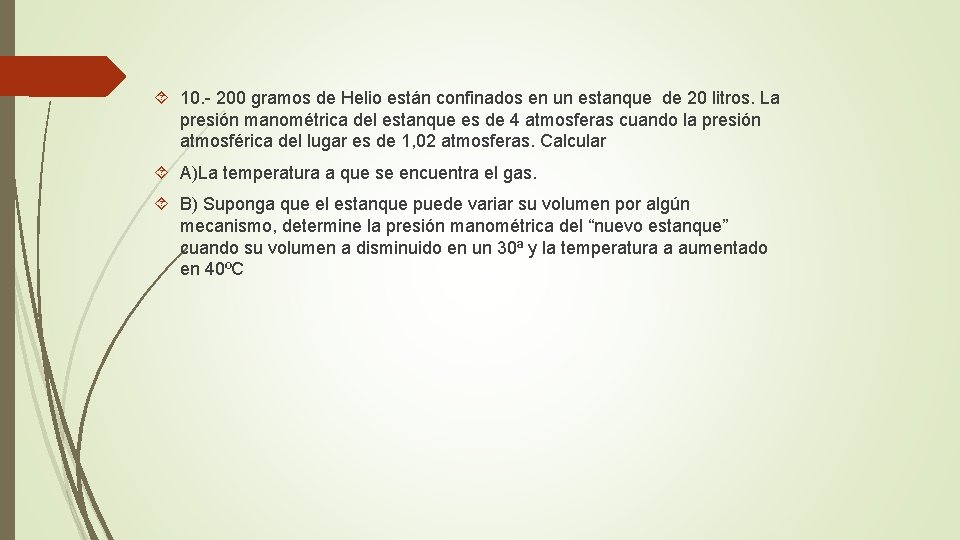 10.- 200 gramos de Helio están confinados en un estanque de 20 litros. La presión manométrica del estanque es de 4 atmosferas cuando la presión atmosférica del lugar es de 1,02 atmosferas. Calcular

A)La temperatura a que se encuentra el gas.

B) Suponga que el estanque puede variar su volumen por algún mecanismo, determine la presión manométrica del “nuevo estanque” cuando su volumen a disminuido en un 30ª y la temperatura a aumentado en 40ºC